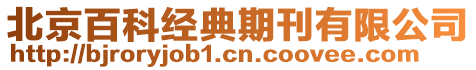 北京百科经典期刊有限公司
http://bjroryjob1.cn.coovee.com